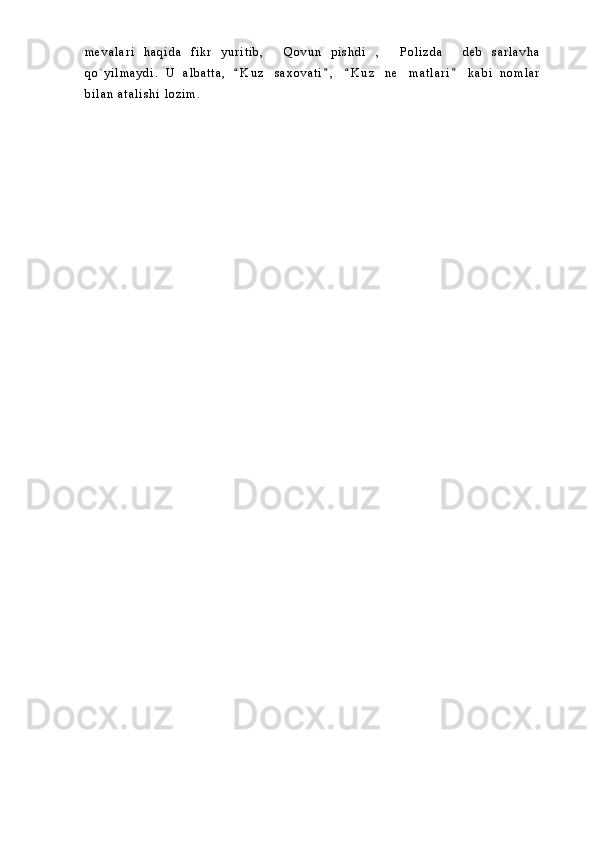 mevalari haqida fikr yuritib, Qovun pishdi , Polizda deb sarlavha qo`yilmaydi. U albatta, “Kuz saxovati”, “Kuz ne matlari” kabi nomlar bilan atalishi lozim.

Docx.uz Docx.uz Docx.uz
Docx.uz Docx.uz Docx.uz
Docx.uz Docx.uz Docx.uz
Docx.uz Docx.uz Docx.uz